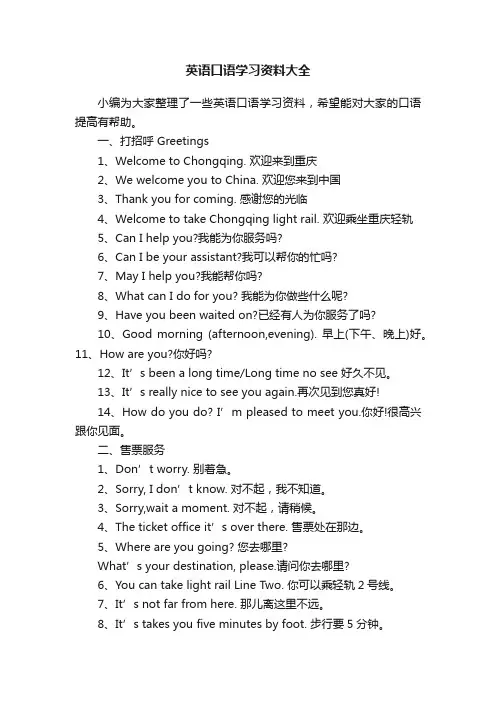 英语口语学习资料大全

小编为大家整理了一些英语口语学习资料，希望能对大家的口语提高有帮助。

一、打招呼 Greetings

1、Welcome to Chongqing. 欢迎来到重庆

2、We welcome you to China. 欢迎您来到中国

3、Thank you for coming. 感谢您的光临

4、Welcome to take Chongqing light rail. 欢迎乘坐重庆轻轨

5、Can I help you?我能为你服务吗?

6、Can I be your assistant?我可以帮你的忙吗?

7、May I help you?我能帮你吗?

8、What can I do for you? 我能为你做些什么呢?

9、Have you been waited on?已经有人为你服务了吗?

10、Good morning (afternoon,evening). 早上(下午、晚上)好。

11、How are you?你好吗?

12、It’s been a long time/Long time no see 好久不见。

13、It’s really nice to see you again.再次见到您真好!

14、How do you do? I’m pleased to meet you.你好!很高兴跟你见面。

二、售票服务

1、Don’t worry. 别着急。

2、Sorry, I don’t know. 对不起，我不知道。

3、Sorry,wait a moment. 对不起，请稍候。

4、The ticket office it’s over there. 售票处在那边。

5、Where are you going? 您去哪里?

What’s your destination, please.请问你去哪里?

6、You can take light rail Line Two. 你可以乘轻轨 2 号线。

7、It’s not far from here. 那儿离这里不远。

8、It’s takes you five minutes by foot. 步行要 5 分钟。